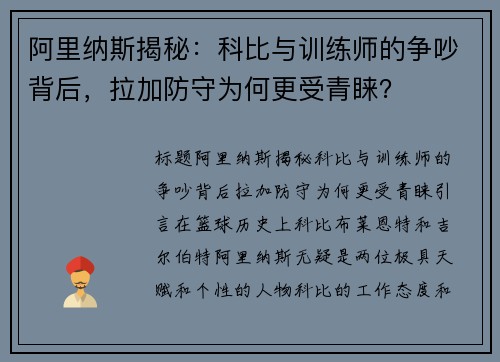 阿里纳斯揭秘：科比与训练师的争吵背后，拉加防守为何更受青睐？

标题阿里纳斯揭秘科比与训练师的争吵背后拉加防守为何更受青睐引言在篮球历史上科比布莱恩特和吉尔伯特阿里纳斯无疑是两位极具天赋和个性的人物科比的工作态度和